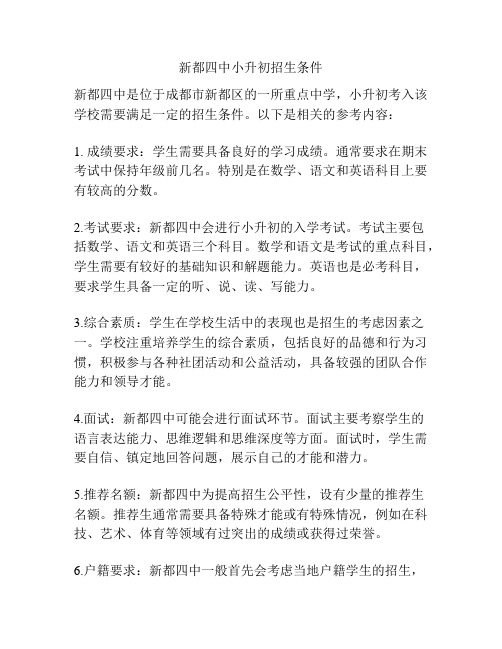 新都四中小升初招生条件

新都四中是位于成都市新都区的一所重点中学，小升初考入该学校需要满足一定的招生条件。以下是相关的参考内容：

1. 成绩要求：学生需要具备良好的学习成绩。通常要求在期末考试中保持年级前几名。特别是在数学、语文和英语科目上要有较高的分数。

2.考试要求：新都四中会进行小升初的入学考试。考试主要包括数学、语文和英语三个科目。数学和语文是考试的重点科目，学生需要有较好的基础知识和解题能力。英语也是必考科目，要求学生具备一定的听、说、读、写能力。

3.综合素质：学生在学校生活中的表现也是招生的考虑因素之一。学校注重培养学生的综合素质，包括良好的品德和行为习惯，积极参与各种社团活动和公益活动，具备较强的团队合作能力和领导才能。

4.面试：新都四中可能会进行面试环节。面试主要考察学生的语言表达能力、思维逻辑和思维深度等方面。面试时，学生需要自信、镇定地回答问题，展示自己的才能和潜力。

5.推荐名额：新都四中为提高招生公平性，设有少量的推荐生名额。推荐生通常需要具备特殊才能或有特殊情况，例如在科技、艺术、体育等领域有过突出的成绩或获得过荣誉。

6.户籍要求：新都四中一般首先会考虑当地户籍学生的招生，